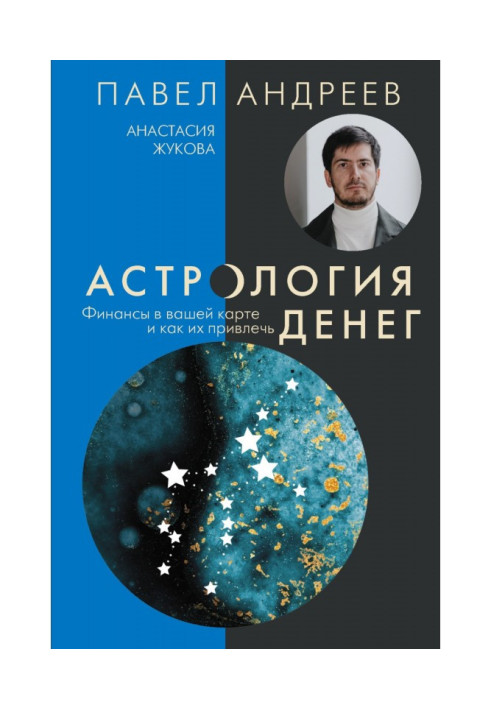 ПАВЕЛ АНДРЕЕВ

АНАСТАСИЯ ЖУКОВА

АСТРОЛОГИЯ ДЕНЕГ

Финансы в вашей карте и как их привлечь